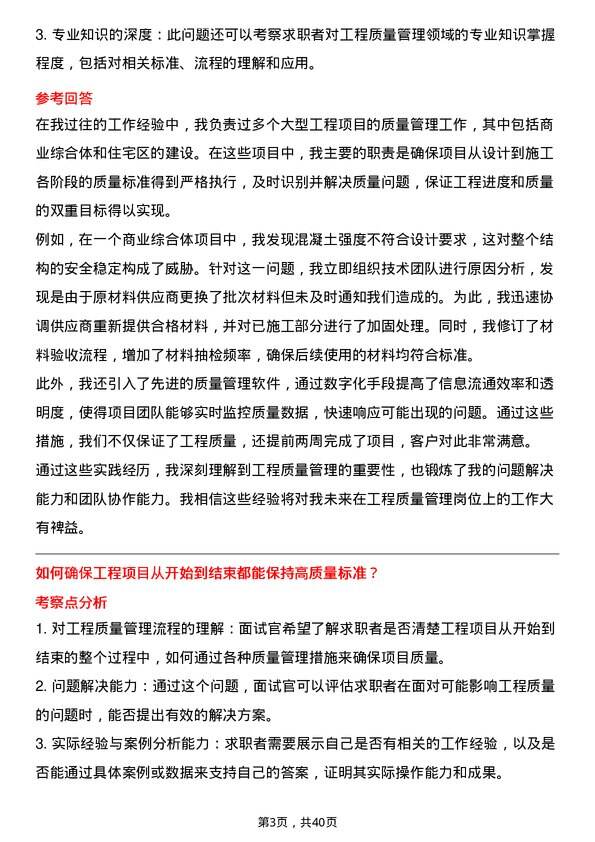 3. 专业知识的深度：此问题还可以考察求职者对工程质量管理领域的专业知识掌握程度，包括对相关标准、流程的理解和应用。

参考回答

在我过往的工作经验中，我负责过多个大型工程项目的质量管理工作，其中包括商业综合体和住宅区的建设。在这些项目中，我主要的职责是确保项目从设计到施工各阶段的质量标准得到严格执行，及时识别并解决质量问题，保证工程进度和质量的双重目标得以实现。

例如，在一个商业综合体项目中，我发现混凝土强度不符合设计要求，这对整个结构的安全稳定构成了威胁。针对这一问题，我立即组织技术团队进行原因分析，发现是由于原材料供应商更换了批次材料但未及时通知我们造成的。为此，我迅速协调供应商重新提供合格材料，并对已施工部分进行了加固处理。同时，我修订了材料验收流程，增加了材料抽检频率，确保后续使用的材料均符合标准。

此外，我还引入了先进的质量管理软件，通过数字化手段提高了信息流通效率和透明度，使得项目团队能够实时监控质量数据，快速响应可能出现的问题。通过这些措施，我们不仅保证了工程质量，还提前两周完成了项目，客户对此非常满意。

通过这些实践经历，我深刻理解到工程质量管理的重要性，也锻炼了我的问题解决能力和团队协作能力。我相信这些经验将对我未来在工程质量管理岗位上的工作大有裨益。

如何确保工程项目从开始到结束都能保持高质量标准？

考察点分析

1. 对工程质量管理流程的理解：面试官希望了解求职者是否清楚工程项目从开始到结束的整个过程中，如何通过各种质量管理措施来确保项目质量。

2. 问题解决能力：通过这个问题，面试官可以评估求职者在面对可能影响工程质量的问题时，能否提出有效的解决方案。

3. 实际经验与案例分析能力：求职者需要展示自己是否有相关的工作经验，以及是否能通过具体案例或数据来支持自己的答案，证明其实际操作能力和成果。

第3页，共40页